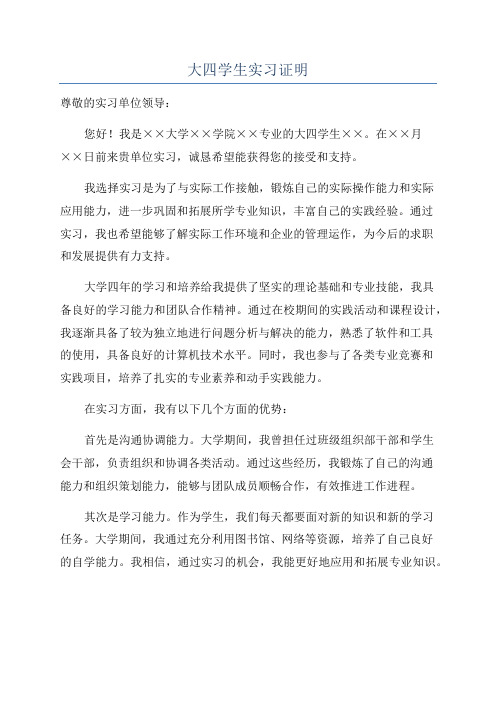 大四学生实习证明

尊敬的实习单位领导：

您好！我是××大学××学院××专业的大四学生××。在××月××日前来贵单位实习，诚恳希望能获得您的接受和支持。

我选择实习是为了与实际工作接触，锻炼自己的实际操作能力和实际应用能力，进一步巩固和拓展所学专业知识，丰富自己的实践经验。通过实习，我也希望能够了解实际工作环境和企业的管理运作，为今后的求职和发展提供有力支持。

大学四年的学习和培养给我提供了坚实的理论基础和专业技能，我具备良好的学习能力和团队合作精神。通过在校期间的实践活动和课程设计，我逐渐具备了较为独立地进行问题分析与解决的能力，熟悉了软件和工具的使用，具备良好的计算机技术水平。同时，我也参与了各类专业竞赛和实践项目，培养了扎实的专业素养和动手实践能力。

在实习方面，我有以下几个方面的优势：

首先是沟通协调能力。大学期间，我曾担任过班级组织部干部和学生会干部，负责组织和协调各类活动。通过这些经历，我锻炼了自己的沟通能力和组织策划能力，能够与团队成员顺畅合作，有效推进工作进程。

其次是学习能力。作为学生，我们每天都要面对新的知识和新的学习任务。大学期间，我通过充分利用图书馆、网络等资源，培养了自己良好的自学能力。我相信，通过实习的机会，我能更好地应用和拓展专业知识。